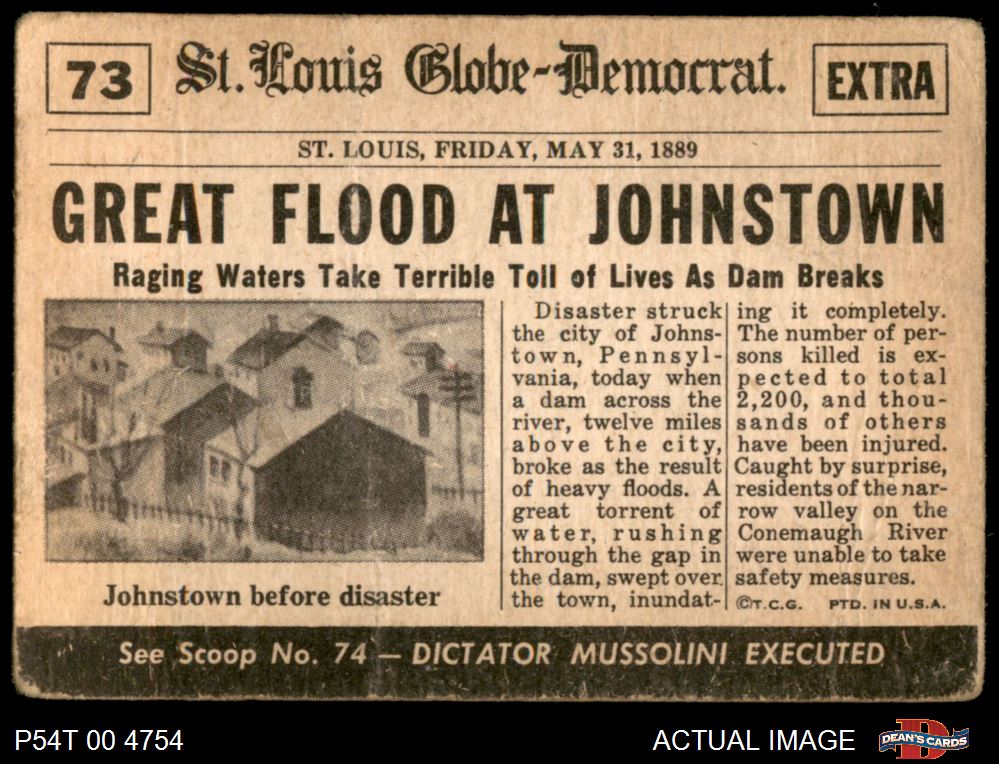 73 St. Louis Globe-Democrat. EXTRA

ST. LOUIS, FRIDAY, MAY 31, 1889

GREAT FLOOD AT JOHNSTOWN

Raging Waters Take Terrible Toll of Lives As Dam Breaks

Johnstown before disaster

Disaster struck the city of Johnstown, Pennsylvania, today when a dam across the river, twelve miles above the city, broke as the result of heavy floods. A great torrent of water, rushing through the gap in the dam, swept over the town, inundating it completely. The number of persons killed is expected to total 2,200, and thousands of others have been injured. Caught by surprise, residents of the narrow valley on the Conemaugh River were unable to take safety measures.

©T.C.G. PTD. IN U.S.A.

See Scoop No. 74 — DICTATOR MUSSOLINI EXECUTED

P54T 00 4754

ACTUAL IMAGE

DEAN'S CARDS